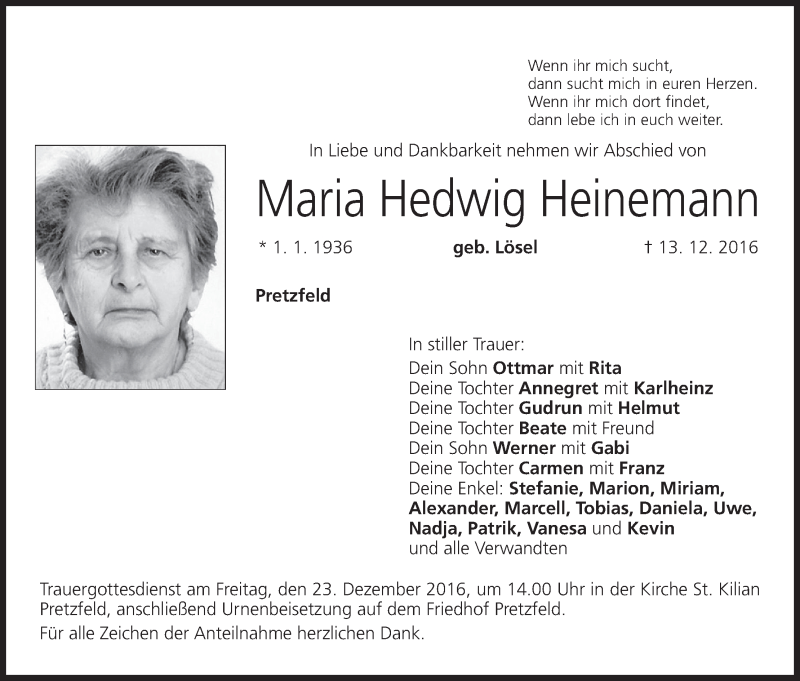 Wenn ihr mich sucht,
dann sucht mich in euren Herzen.
Wenn ihr mich dort findet,
dann lebe ich in euch weiter.

In Liebe und Dankbarkeit nehmen wir Abschied von

Maria Hedwig Heinemann

* 1. 1. 1936 geb. Lösel † 13. 12. 2016

Pretzfeld

In stiller Trauer:
Dein Sohn Ottmar mit Rita
Deine Tochter Annegret mit Karlheinz
Deine Tochter Gudrun mit Helmut
Deine Tochter Beate mit Freund
Dein Sohn Werner mit Gabi
Deine Tochter Carmen mit Franz
Deine Enkel: Stefanie, Marion, Miriam, Alexander, Marcell, Tobias, Daniela, Uwe, Nadja, Patrik, Vanesa und Kevin
und alle Verwandten

Trauergottesdienst am Freitag, den 23. Dezember 2016, um 14.00 Uhr in der Kirche St. Kilian Pretzfeld, anschließend Urnenbeisetzung auf dem Friedhof Pretzfeld.

Für alle Zeichen der Anteilnahme herzlichen Dank.